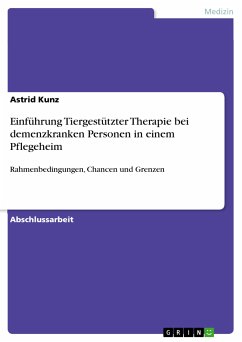 Medizin

Astrid Kunz

Einführung Tiergestützter Therapie bei demenzkranken Personen in einem Pflegeheim

Rahmenbedingungen, Chancen und Grenzen

Abschlussarbeit

GRIN